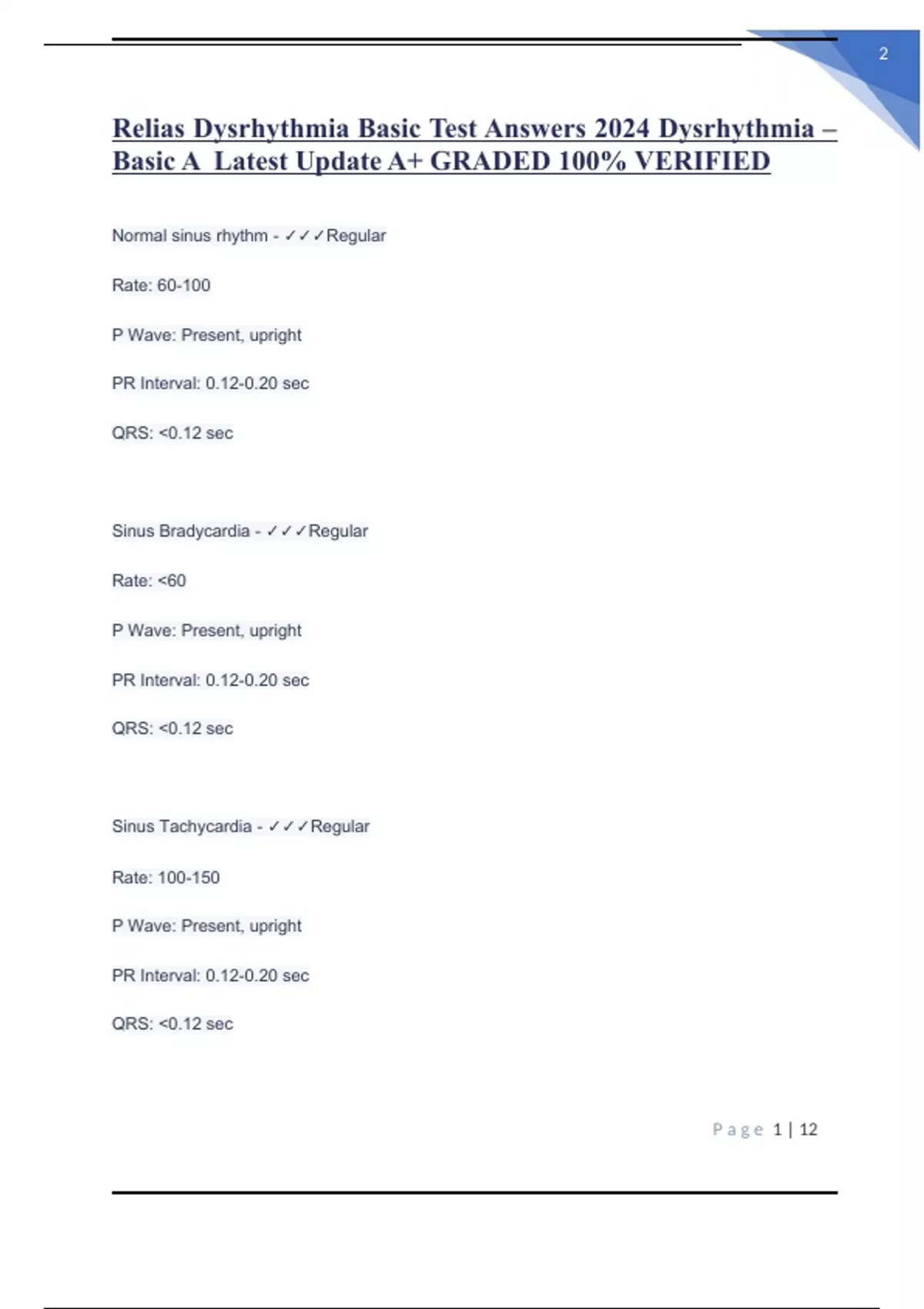 2

Relias Dysrhythmia Basic Test Answers 2024 Dysrhythmia – Basic A Latest Update A+ GRADED 100% VERIFIED

Normal sinus rhythm - ✓✓✓Regular

Rate: 60-100

P Wave: Present, upright

PR Interval: 0.12-0.20 sec

QRS: <0.12 sec

Sinus Bradycardia - ✓✓✓Regular

Rate: <60

P Wave: Present, upright

PR Interval: 0.12-0.20 sec

QRS: <0.12 sec

Sinus Tachycardia - ✓✓✓Regular

Rate: 100-150

P Wave: Present, upright

PR Interval: 0.12-0.20 sec

QRS: <0.12 sec

Page 1 | 12